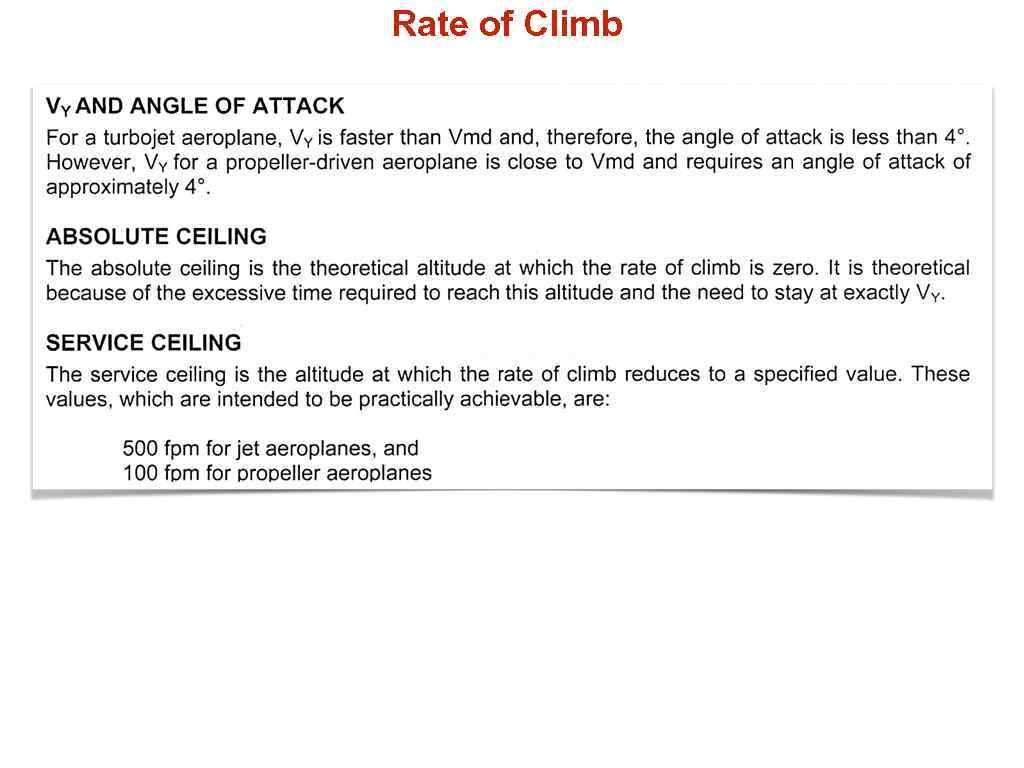 Rate of Climb

$V_Y$ AND ANGLE OF ATTACK

For a turbojet aeroplane, $V_Y$ is faster than Vmd and, therefore, the angle of attack is less than 4°. However, $V_Y$ for a propeller-driven aeroplane is close to Vmd and requires an angle of attack of approximately 4°.

ABSOLUTE CEILING

The absolute ceiling is the theoretical altitude at which the rate of climb is zero. It is theoretical because of the excessive time required to reach this altitude and the need to stay at exactly $V_Y$.

SERVICE CEILING

The service ceiling is the altitude at which the rate of climb reduces to a specified value. These values, which are intended to be practically achievable, are:

500 fpm for jet aeroplanes, and
100 fpm for propeller aeroplanes